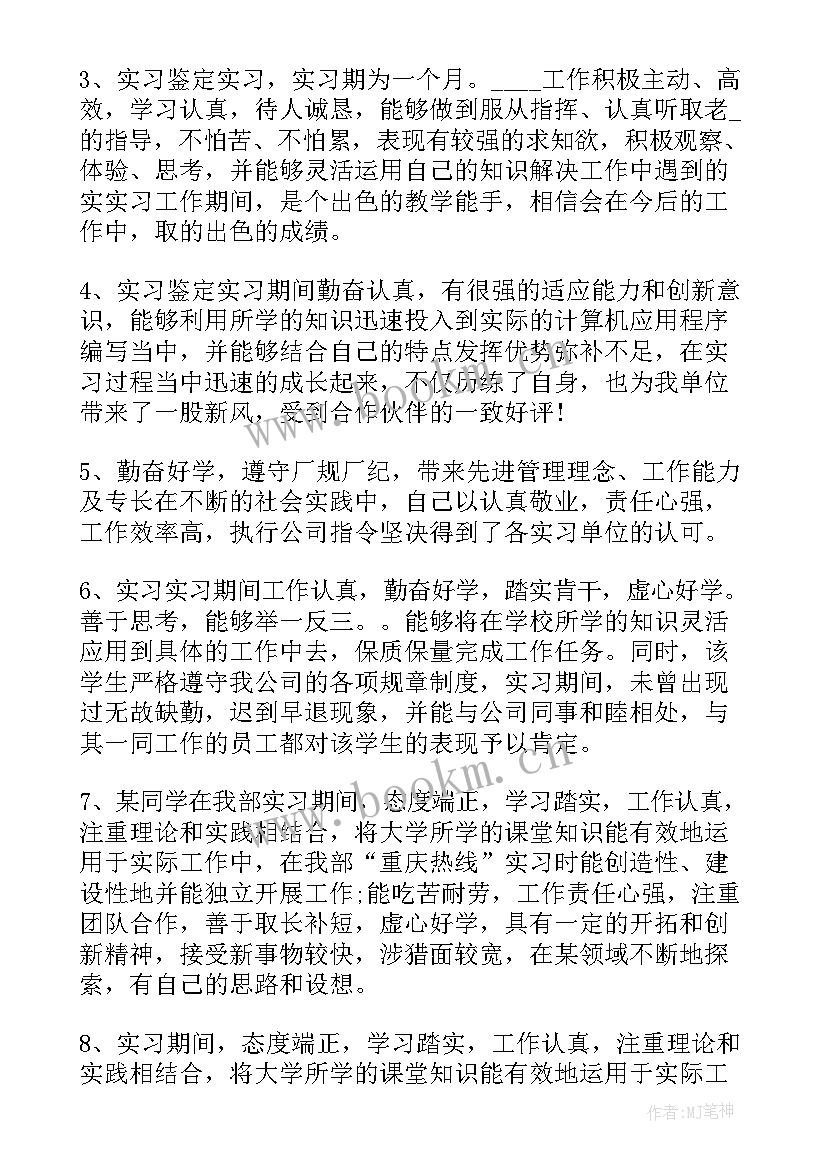 3、实习鉴定实习，实习期为一个月。____工作积极主动、高效，学习认真，待人诚恳，能够做到服从指挥、认真听取老_的指导，不怕苦、不怕累，表现有较强的求知欲，积极观察、体验、思考，并能够灵活运用自己的知识解决工作中遇到的实实习工作期间，是个出色的教学能手，相信会在今后的工作中，取的出色的成绩。

4、实习鉴定实习期间勤奋认真，有很强的适应能力和创新意识，能够利用所学的知识迅速投入到实际的计算机应用程序编写当中，并能够结合自己的特点发挥优势弥补不足，在实习过程当中迅速的成长起来，不仅历练了自身，也为我单位带来了一股新风，受到合作伙伴的一致好评！

5、勤奋好学，遵守厂规厂纪，带来先进管理理念、工作能力及专长在不断的社会实践中，自己以认真敬业，责任心强，工作效率高，执行公司指令坚决得到了各实习单位的认可。

6、实习实习期间工作认真，勤奋好学，踏实肯干，虚心好学。善于思考，能够举一反三。。能够将在学校所学的知识灵活应用到具体的工作中去，保质保量完成工作任务。同时，该学生严格遵守我公司的各项规章制度，实习期间，未曾出现过无故缺勤，迟到早退现象，并能与公司同事和睦相处，与其一同工作的员工都对该学生的表现予以肯定。

7、某同学在我部实习期间，态度端正，学习踏实，工作认真，注重理论和实践相结合，将大学所学的课堂知识能有效地运用于实际工作中，在我部“重庆热线”实习时能创造性、建设性地并能独立开展工作;能吃苦耐劳，工作责任心强，注重团队合作，善于取长补短，虚心好学，具有一定的开拓和创新精神，接受新事物较快，涉猎面较宽，在某领域不断地探索，有自己的思路和设想。

8、实习期间，态度端正，学习踏实，工作认真，注重理论和实践相结合，将大学所学的课堂知识能有效地运用于实际工

www.bookm.cn

作者：MJ笔神